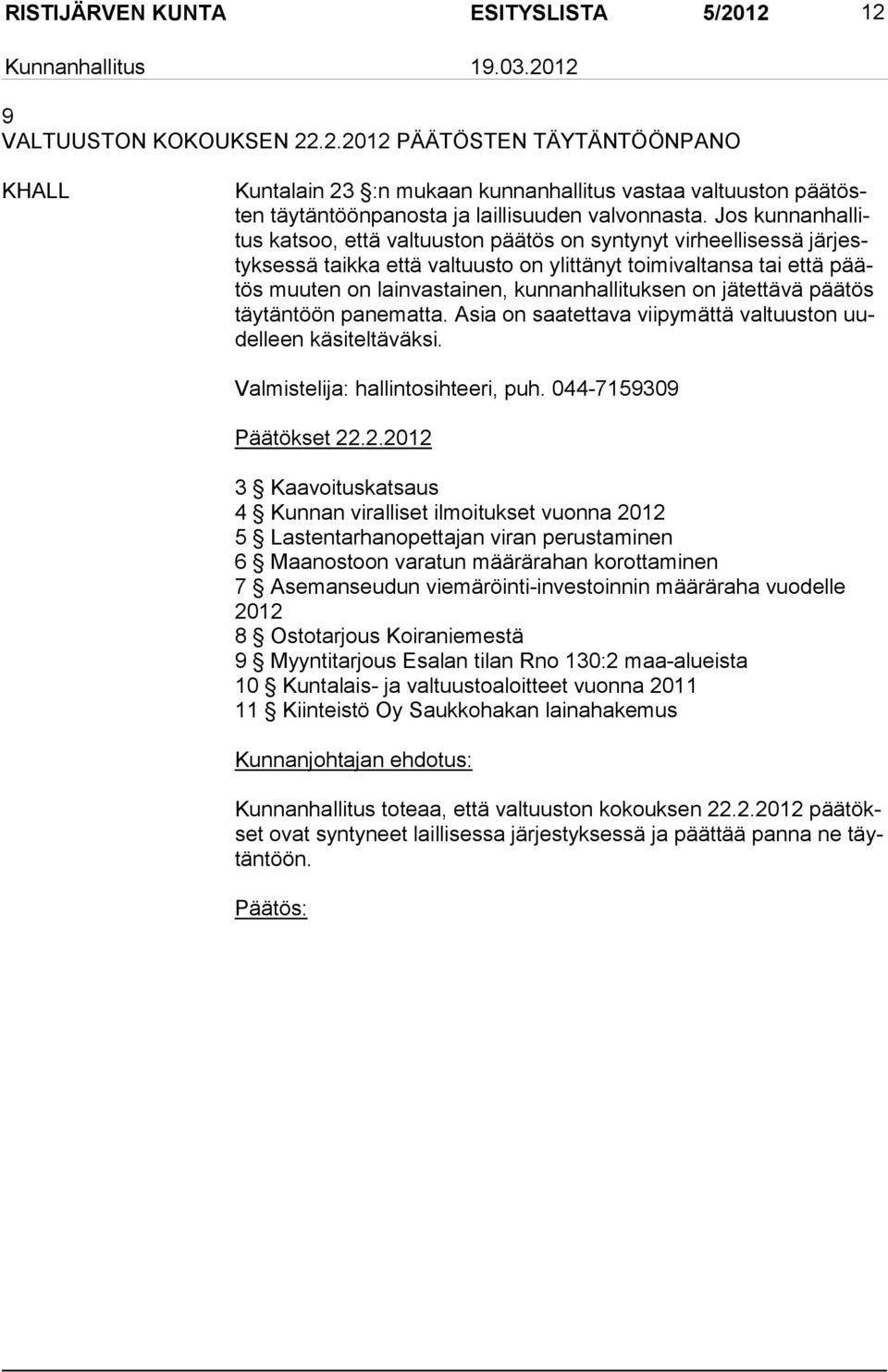 RISTIJÄRVEN KUNTA ESITYSLISTA 5/2012 12
Kunnanhallitus 19.03.2012

9
VALTUUSTON KOKOUKSEN 22.2.2012 PÄÄTÖSTEN TÄYTÄNTÖÖNPANO

KHALL

Kuntalain 23 :n mukaan kunnanhallitus vastaa valtuuston päätösten täytäntöönpanosta ja laillisuuden valvonnasta. Jos kunnanhallitus katsoo, että valtuuston päätös on syntynyt virheellisessä järjestyksessä taikka että valtuusto on ylittänyt toimivaltansa tai että päätös muuten on lainvastainen, kunnanhallituksen on jätettävä päätös täytäntöön panematta. Asia on saatettava viipymättä valtuuston uudelleen käsiteltäväksi.

Valmistelija: hallintosihteeri, puh. 044-7159309

Päätökset 22.2.2012

3 Kaavoituskatsaus
4 Kunnan viralliset ilmoitukset vuonna 2012
5 Lastentarhanopettajan viran perustaminen
6 Maanostoon varatun määrärahan korottaminen
7 Asemanseudun viemäröinti-investoinnin määräraha vuodelle 2012
8 Ostotarjous Koiraniemestä
9 Myyntitarjous Esalan tilan Rno 130:2 maa-alueista
10 Kuntalais- ja valtuustoaloitteet vuonna 2011
11 Kiinteistö Oy Saukkohakan lainahakemus

Kunnanjohtajan ehdotus:

Kunnanhallitus toteaa, että valtuuston kokouksen 22.2.2012 päätökset ovat syntyneet laillisessa järjestyksessä ja päättää panna ne täytäntöön.

Päätös: